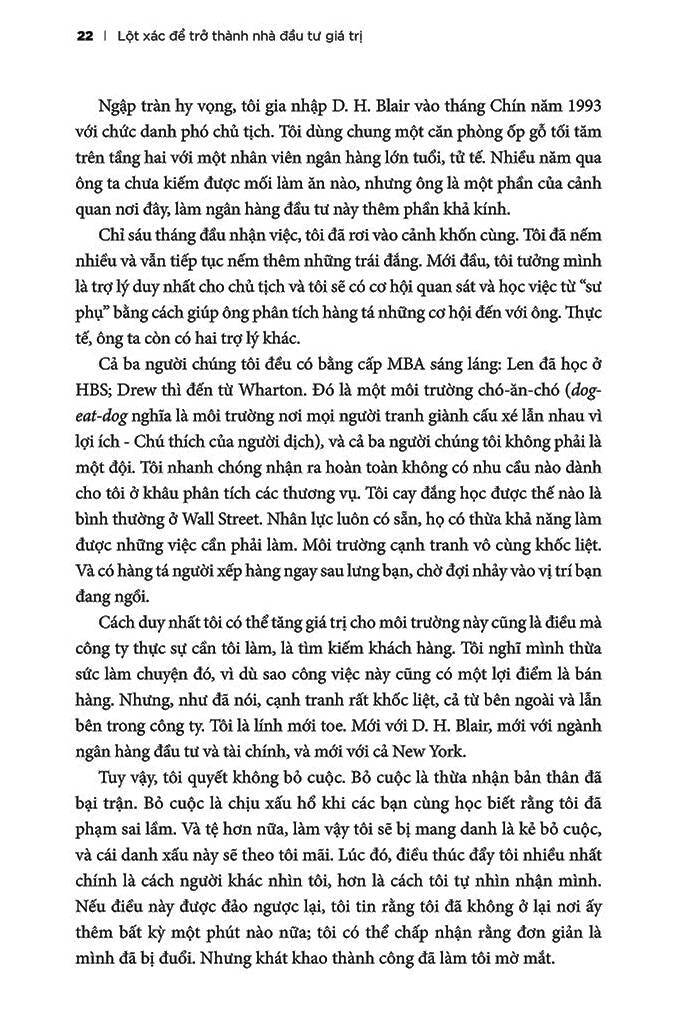 22 | Lột xác để trở thành nhà đầu tư giá trị

Ngập tràn hy vọng, tôi gia nhập D. H. Blair vào tháng Chín năm 1993 với chức danh phó chủ tịch. Tôi dùng chung một căn phòng ốp gỗ tối tăm trên tầng hai với một nhân viên ngân hàng lớn tuổi, tử tế. Nhiều năm qua ông ta chưa kiếm được mối làm ăn nào, nhưng ông là một phần của cảnh quan nơi đây, làm ngân hàng đầu tư này thêm phần khả kính.

Chỉ sáu tháng đầu nhận việc, tôi đã rơi vào cảnh khốn cùng. Tôi đã nếm nhiều và vẫn tiếp tục nếm thêm những trái đắng. Mới đầu, tôi tưởng mình là trợ lý duy nhất cho chủ tịch và tôi sẽ có cơ hội quan sát và học việc từ "sư phụ" bằng cách giúp ông phân tích hàng tá những cơ hội đến với ông. Thực tế, ông ta còn có hai trợ lý khác.

Cả ba người chúng tôi đều có bằng cấp MBA sáng láng: Len đã học ở HBS; Drew thì đến từ Wharton. Đó là một môi trường chó-ăn-chó (dog-eat-dog nghĩa là môi trường nơi mọi người tranh giành cấu xé lẫn nhau vì lợi ích - Chú thích của người dịch), và cả ba người chúng tôi không phải là một đội. Tôi nhanh chóng nhận ra hoàn toàn không có nhu cầu nào dành cho tôi ở khâu phân tích các thương vụ. Tôi cay đắng học được thế nào là bình thường ở Wall Street. Nhân lực luôn có sẵn, họ có thừa khả năng làm được những việc cần phải làm. Môi trường cạnh tranh vô cùng khốc liệt. Và có hàng tá người xếp hàng ngay sau lưng bạn, chờ đợi nhảy vào vị trí bạn đang ngồi.

Cách duy nhất tôi có thể tăng giá trị cho môi trường này cũng là điều mà công ty thực sự cần tôi làm, là tìm kiếm khách hàng. Tôi nghĩ mình thừa sức làm chuyện đó, vì dù sao công việc này cũng có một lợi điểm là bán hàng. Nhưng, như đã nói, cạnh tranh rất khốc liệt, cả từ bên ngoài và lẫn bên trong công ty. Tôi là lính mới toe. Mới với D. H. Blair, mới với ngành ngân hàng đầu tư và tài chính, và mới với cả New York.

Tuy vậy, tôi quyết không bỏ cuộc. Bỏ cuộc là thừa nhận bản thân đã bại trận. Bỏ cuộc là chịu xấu hổ khi các bạn cùng học biết rằng tôi đã phạm sai lầm. Và tệ hơn nữa, làm vậy tôi sẽ bị mang danh là kẻ bỏ cuộc, và cái danh xấu này sẽ theo tôi mãi. Lúc đó, điều thúc đẩy tôi nhiều nhất chính là cách người khác nhìn tôi, hơn là cách tôi tự nhìn nhận mình. Nếu điều này được đảo ngược lại, tôi tin rằng tôi đã không ở lại nơi ấy thêm bất kỳ một phút nào nữa; tôi có thể chấp nhận rằng đơn giản là mình đã bị đuổi. Nhưng khát khao thành công đã làm tôi mờ mắt.